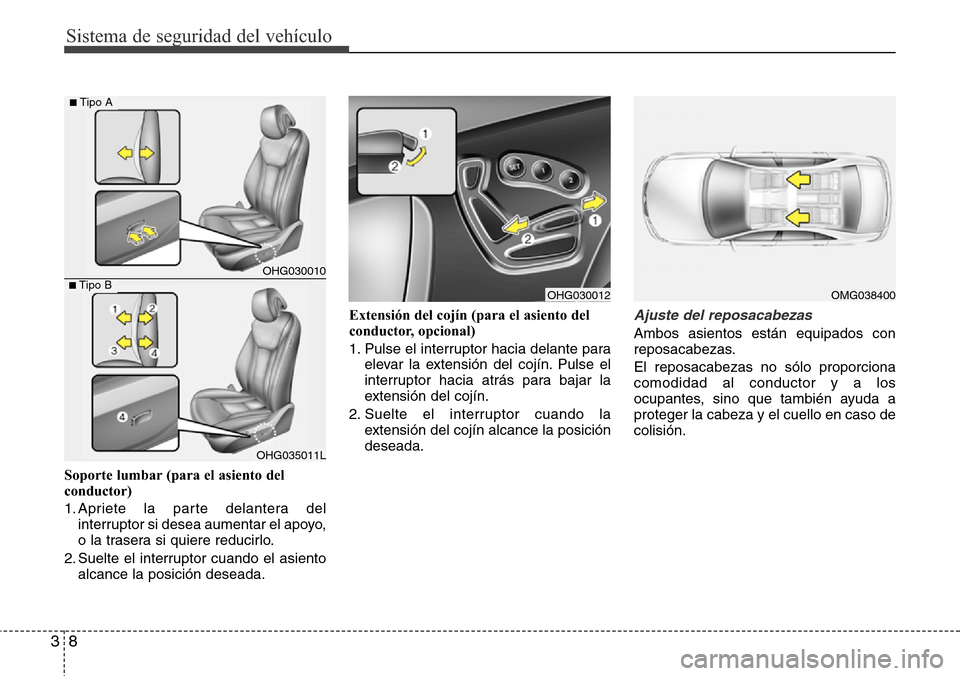 Sistema de seguridad del vehículo

■ Tipo A

OHG030010

■ Tipo B

1 2
3 4
4

OHG035011L

Soporte lumbar (para el asiento del conductor)

1. Apriete la parte delantera del interruptor si desea aumentar el apoyo, o la trasera si quiere reducirlo.

2. Suelte el interruptor cuando el asiento alcance la posición deseada.

1
2
SET 1 2
1
2

OHG030012

Extensión del cojín (para el asiento del conductor, opcional)

1. Pulse el interruptor hacia delante para elevar la extensión del cojín. Pulse el interruptor hacia atrás para bajar la extensión del cojín.

2. Suelte el interruptor cuando la extensión del cojín alcance la posición deseada.

OMG038400

Ajuste del reposacabezas

Ambos asientos están equipados con reposacabezas.

El reposacabezas no sólo proporciona comodidad al conductor y a los ocupantes, sino que también ayuda a proteger la cabeza y el cuello en caso de colisión.

3 8

carmanualsonline.info